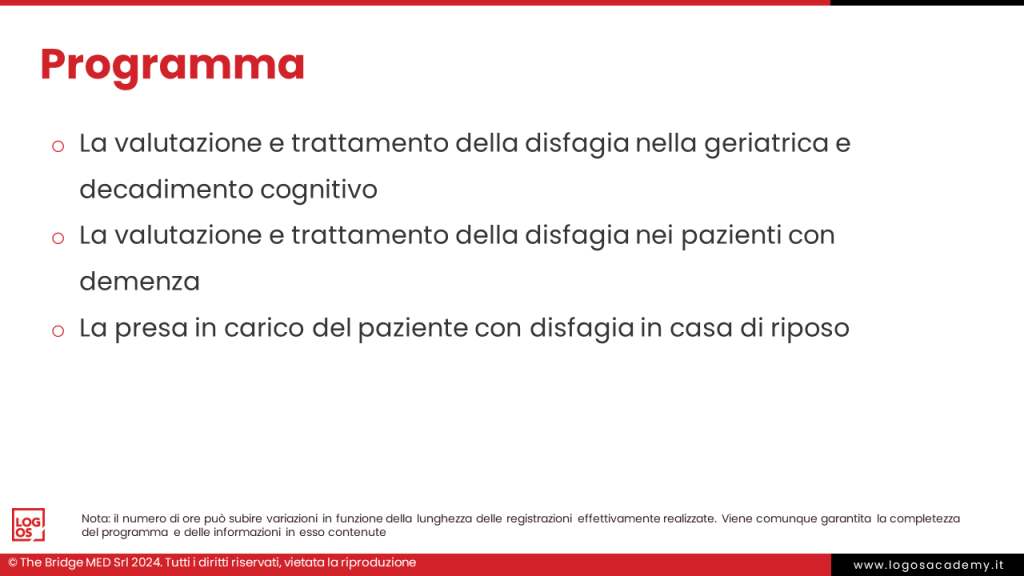 Programma

o La valutazione e trattamento della disfagia nella geriatrica e decadimento cognitivo

o La valutazione e trattamento della disfagia nei pazienti con demenza

o La presa in carico del paziente con disfagia in casa di riposo

LOG OS

Nota: il numero di ore può subire variazioni in funzione della lunghezza delle registrazioni effettivamente realizzate. Viene comunque garantita la completezza del programma e delle informazioni in esso contenute

© The Bridge MED Srl 2024. Tutti i diritti riservati, vietata la riproduzione

www.logosacademy.it